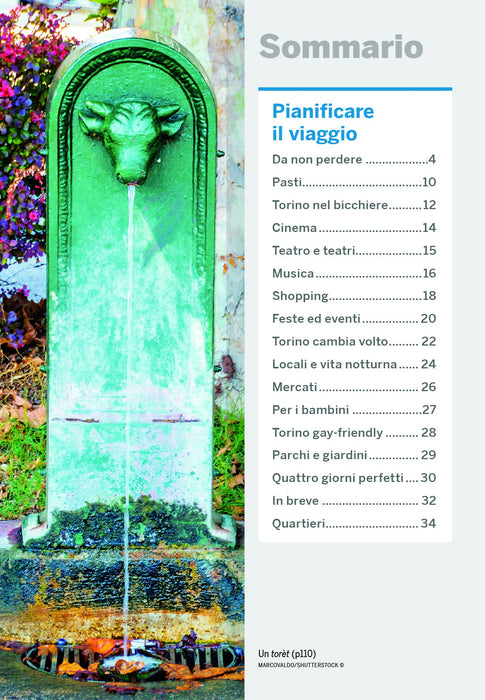 Sommario

Pianificare il viaggio

Da non perdere 4
Pasti 10
Torino nel bicchiere 12
Cinema 14
Teatro e teatri 15
Musica 16
Shopping 18
Feste ed eventi 20
Torino cambia volto 22
Locali e vita notturna 24
Mercati 26
Per i bambini 27
Torino gay-friendly 28
Parchi e giardini 29
Quattro giorni perfetti 30
In breve 32
Quartieri 34

Un torèt (p110)
MARCOVALDO/SHUTTERSTOCK ©